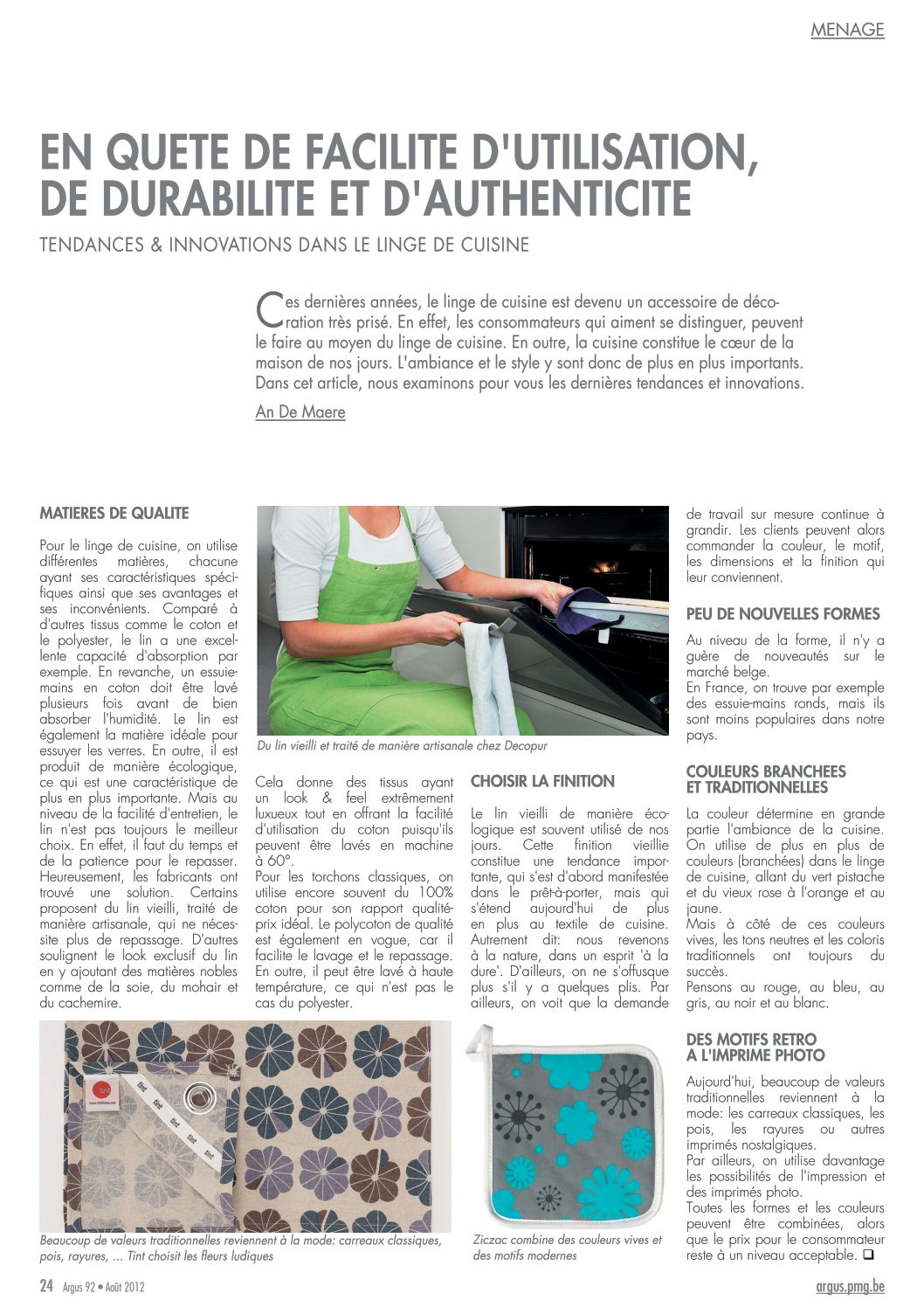 MENAGE

EN QUETE DE FACILITE D'UTILISATION, DE DURABILITE ET D'AUTHENTICITE

TENDANCES & INNOVATIONS DANS LE LINGE DE CUISINE

Ces dernières années, le linge de cuisine est devenu un accessoire de décoration très prisé. En effet, les consommateurs qui aiment se distinguer, peuvent le faire au moyen du linge de cuisine. En outre, la cuisine constitue le cœur de la maison de nos jours. L'ambiance et le style y sont donc de plus en plus importants. Dans cet article, nous examinons pour vous les dernières tendances et innovations.

An De Maere

MATIERES DE QUALITE

Pour le linge de cuisine, on utilise différentes matières, chacune ayant ses caractéristiques spécifiques ainsi que ses avantages et ses inconvénients. Comparé à d'autres tissus comme le coton et le polyester, le lin a une excellente capacité d'absorption par exemple. En revanche, un essuie-mains en coton doit être lavé plusieurs fois avant de bien absorber l'humidité. Le lin est également la matière idéale pour essuyer les verres. En outre, il est produit de manière écologique, ce qui est une caractéristique de plus en plus importante. Mais au niveau de la facilité d'entretien, le lin n'est pas toujours le meilleur choix. En effet, il faut du temps et de la patience pour le repasser. Heureusement, les fabricants ont trouvé une solution. Certains proposent du lin vieilli, traité de manière artisanale, qui ne nécessite plus de repassage. D'autres soulignent le look exclusif du lin en y ajoutant des matières nobles comme de la soie, du mohair et du cachemire.

Du lin vieilli et traité de manière artisanale chez Decopur

Cela donne des tissus ayant un look & feel extrêmement luxueux tout en offrant la facilité d'utilisation du coton puisqu'ils peuvent être lavés en machine à 60°.
Pour les torchons classiques, on utilise encore souvent du 100% coton pour son rapport qualité-prix idéal. Le polycoton de qualité est également en vogue, car il facilite le lavage et le repassage. En outre, il peut être lavé à haute température, ce qui n'est pas le cas du polyester.

CHOISIR LA FINITION

Le lin vieilli de manière écologique est souvent utilisé de nos jours. Cette finition vieillie constitue une tendance importante, qui s'est d'abord manifestée dans le prêt-à-porter, mais qui s'étend aujourd'hui de plus en plus au textile de cuisine. Autrement dit: nous revenons à la nature, dans un esprit 'à la dure'. D'ailleurs, on ne s'offusque plus s'il y a quelques plis. Par ailleurs, on voit que la demande de travail sur mesure continue à grandir. Les clients peuvent alors commander la couleur, le motif, les dimensions et la finition qui leur conviennent.

PEU DE NOUVELLES FORMES

Au niveau de la forme, il n'y a guère de nouveautés sur le marché belge.
En France, on trouve par exemple des essuie-mains ronds, mais ils sont moins populaires dans notre pays.

COULEURS BRANCHEES ET TRADITIONNELLES

La couleur détermine en grande partie l'ambiance de la cuisine. On utilise de plus en plus de couleurs (branchées) dans le linge de cuisine, allant du vert pistache et du vieux rose à l'orange et au jaune.
Mais à côté de ces couleurs vives, les tons neutres et les coloris traditionnels ont toujours du succès.
Pensons au rouge, au bleu, au gris, au noir et au blanc.

DES MOTIFS RETRO A L'IMPRIME PHOTO

Aujourd'hui, beaucoup de valeurs traditionnelles reviennent à la mode: les carreaux classiques, les pois, les rayures ou autres imprimés nostalgiques.
Par ailleurs, on utilise davantage les possibilités de l'impression et des imprimés photo.
Toutes les formes et les couleurs peuvent être combinées, alors que le prix pour le consommateur reste à un niveau acceptable. ❑

tint tint tint tint tint

Beaucoup de valeurs traditionnelles reviennent à la mode: carreaux classiques, pois, rayures, ... Tint choisit les fleurs ludiques

Ziczac combine des couleurs vives et des motifs modernes

24 Argus 92 • Août 2012

argus.pmg.be